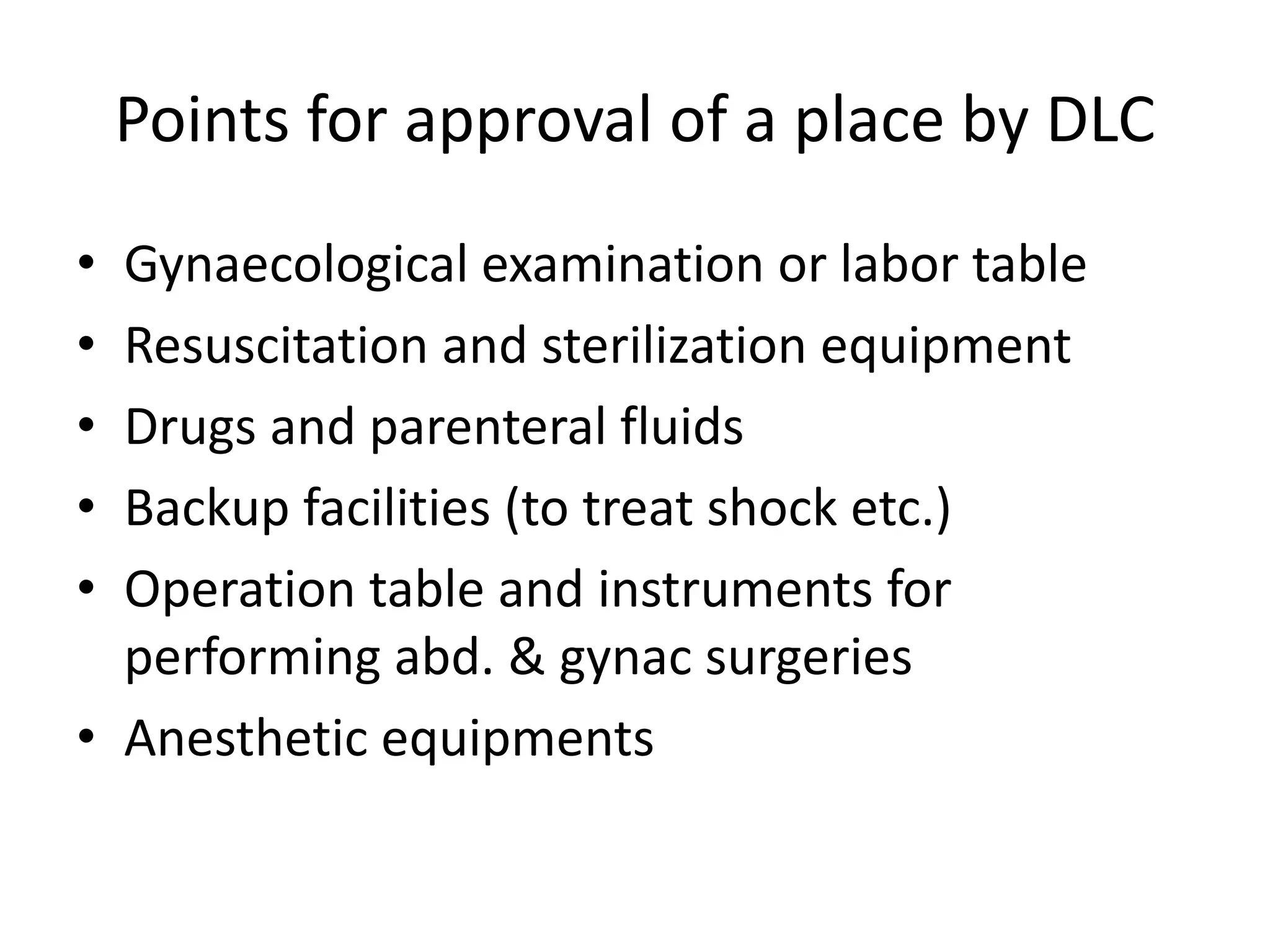 Points for approval of a place by DLC

• Gynaecological examination or labor table
• Resuscitation and sterilization equipment
• Drugs and parenteral fluids
• Backup facilities (to treat shock etc.)
• Operation table and instruments for performing abd. & gynac surgeries
• Anesthetic equipments